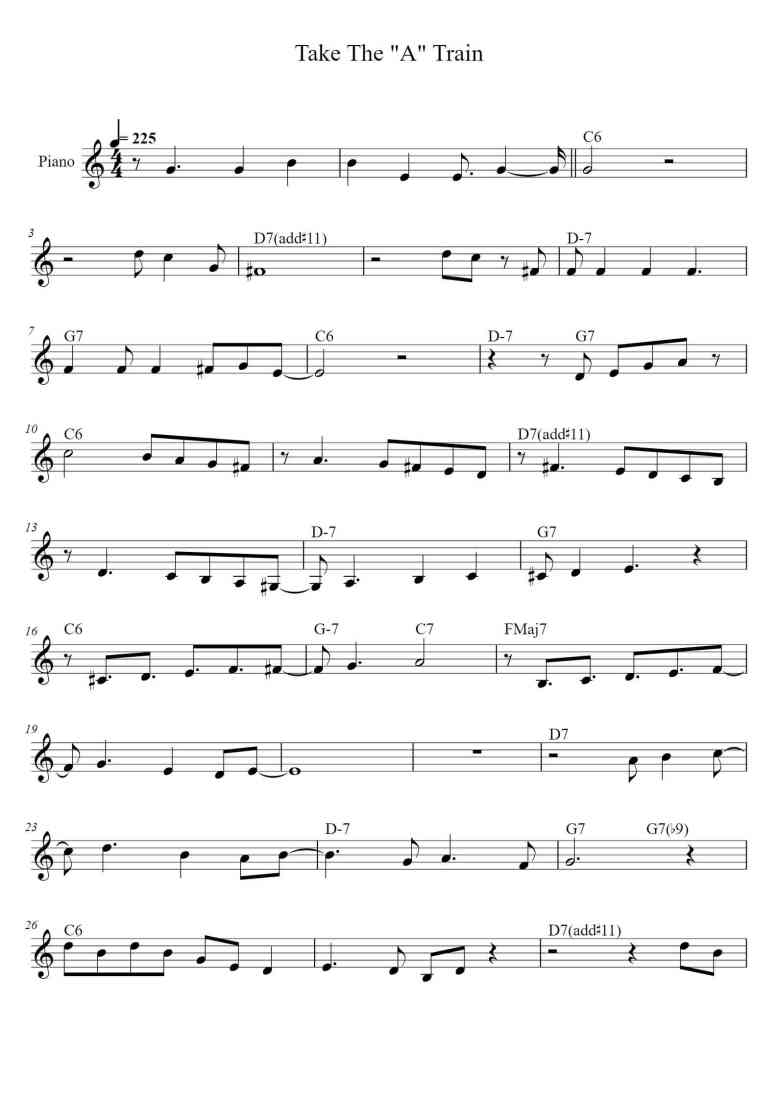 Take The "A" Train

= 225

Piano

C6

3

D7(add♯11)

D-7

7

G7

C6

D-7

G7

10

C6

D7(add♯11)

13

D-7

G7

16

C6

G-7

C7

FMaj7

19

D7

23

D-7

G7

G7(♭9)

26

C6

D7(add♯11)